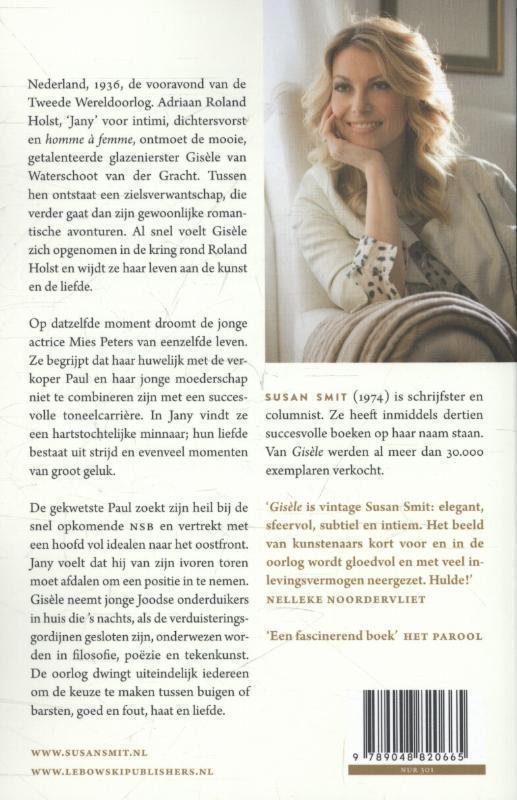 Nederland, 1936, de vooravond van de Tweede Wereldoorlog. Adriaan Roland Holst, 'Jany' voor intimi, dichtersvorst en homme à femme, ontmoet de mooie, getalenteerde glazenierster Gisèle van Waterschoot van der Gracht. Tussen hen ontstaat een zielsverwantschap, die verder gaat dan zijn gewoonlijke romantische avonturen. Al snel voelt Gisèle zich opgenomen in de kring rond Roland Holst en wijdt ze haar leven aan de kunst en de liefde.

Op datzelfde moment droomt de jonge actrice Mies Peters van eenzelfde leven. Ze begrijpt dat haar huwelijk met de verkoper Paul en haar jonge moederschap niet te combineren zijn met een succesvolle toneelcarrière. In Jany vindt ze een hartstochtelijke minnaar; hun liefde bestaat uit strijd en evenveel momenten van groot geluk.

De gekwetste Paul zoekt zijn heil bij de snel opkomende NSB en vertrekt met een hoofd vol idealen naar het oostfront. Jany voelt dat hij van zijn ivoren toren moet afdalen om een positie in te nemen. Gisèle neemt jonge Joodse onderduikers in huis die 's nachts, als de verduisteringsgordijnen gesloten zijn, onderwezen worden in filosofie, poëzie en tekenkunst. De oorlog dwingt uiteindelijk iedereen om de keuze te maken tussen buigen of barsten, goed en fout, haat en liefde.

WWW.SUSANSMIT.NL
WWW.LEBOWSKIPUBLISHERS.NL

SUSAN SMIT (1974) is schrijfster en columnist. Ze heeft inmiddels dertien succesvolle boeken op haar naam staan. Van Gisèle werden al meer dan 30.000 exemplaren verkocht.

'Gisèle is vintage Susan Smit: elegant, sfeervol, subtiel en intiem. Het beeld van kunstenaars kort voor en in de oorlog wordt gloedvol en met veel inlevingsvermogen neergezet. Hulde!'
NELLEKE NOORDERVLIET

'Een fascinerend boek' HET PAROOL

9 789048 820665
NUR 301